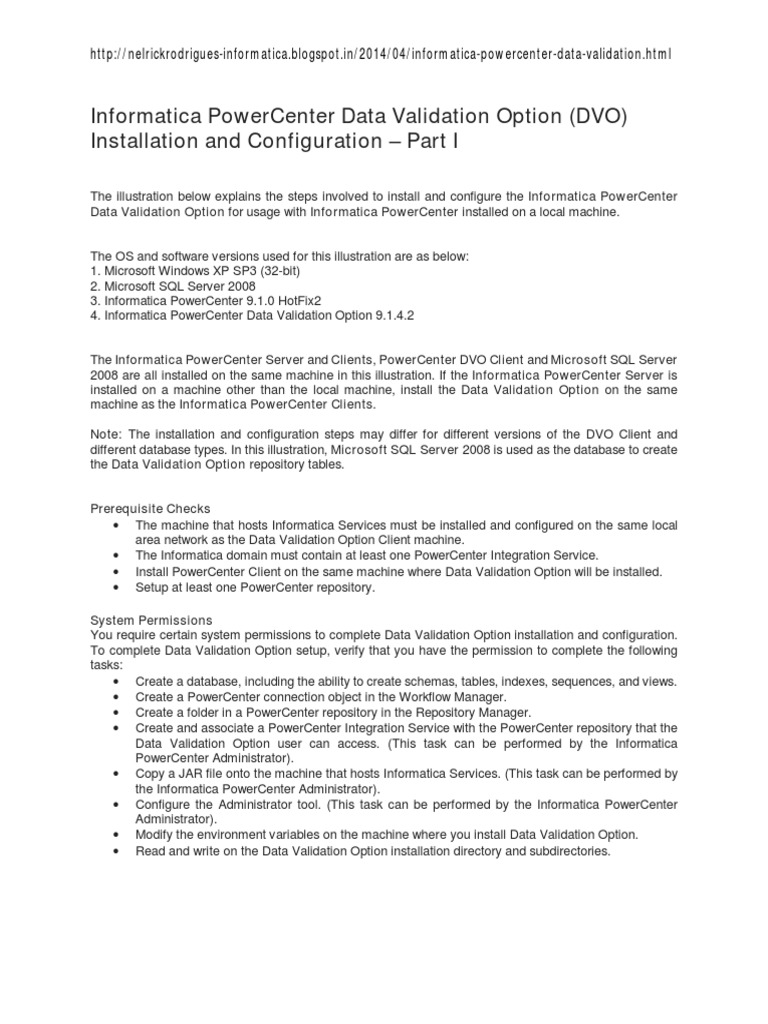 http://nelrickrodrigues-informatica.blogspot.in/2014/04/informatica-powercenter-data-validation.html

Informatica PowerCenter Data Validation Option (DVO) Installation and Configuration – Part I

The illustration below explains the steps involved to install and configure the Informatica PowerCenter Data Validation Option for usage with Informatica PowerCenter installed on a local machine.

The OS and software versions used for this illustration are as below:
1. Microsoft Windows XP SP3 (32-bit)
2. Microsoft SQL Server 2008
3. Informatica PowerCenter 9.1.0 HotFix2
4. Informatica PowerCenter Data Validation Option 9.1.4.2

The Informatica PowerCenter Server and Clients, PowerCenter DVO Client and Microsoft SQL Server 2008 are all installed on the same machine in this illustration. If the Informatica PowerCenter Server is installed on a machine other than the local machine, install the Data Validation Option on the same machine as the Informatica PowerCenter Clients.

Note: The installation and configuration steps may differ for different versions of the DVO Client and different database types. In this illustration, Microsoft SQL Server 2008 is used as the database to create the Data Validation Option repository tables.

Prerequisite Checks
• The machine that hosts Informatica Services must be installed and configured on the same local area network as the Data Validation Option Client machine.
• The Informatica domain must contain at least one PowerCenter Integration Service.
• Install PowerCenter Client on the same machine where Data Validation Option will be installed.
• Setup at least one PowerCenter repository.

System Permissions
You require certain system permissions to complete Data Validation Option installation and configuration. To complete Data Validation Option setup, verify that you have the permission to complete the following tasks:
• Create a database, including the ability to create schemas, tables, indexes, sequences, and views.
• Create a PowerCenter connection object in the Workflow Manager.
• Create a folder in a PowerCenter repository in the Repository Manager.
• Create and associate a PowerCenter Integration Service with the PowerCenter repository that the Data Validation Option user can access. (This task can be performed by the Informatica PowerCenter Administrator).
• Copy a JAR file onto the machine that hosts Informatica Services. (This task can be performed by the Informatica PowerCenter Administrator).
• Configure the Administrator tool. (This task can be performed by the Informatica PowerCenter Administrator).
• Modify the environment variables on the machine where you install Data Validation Option.
• Read and write on the Data Validation Option installation directory and subdirectories.